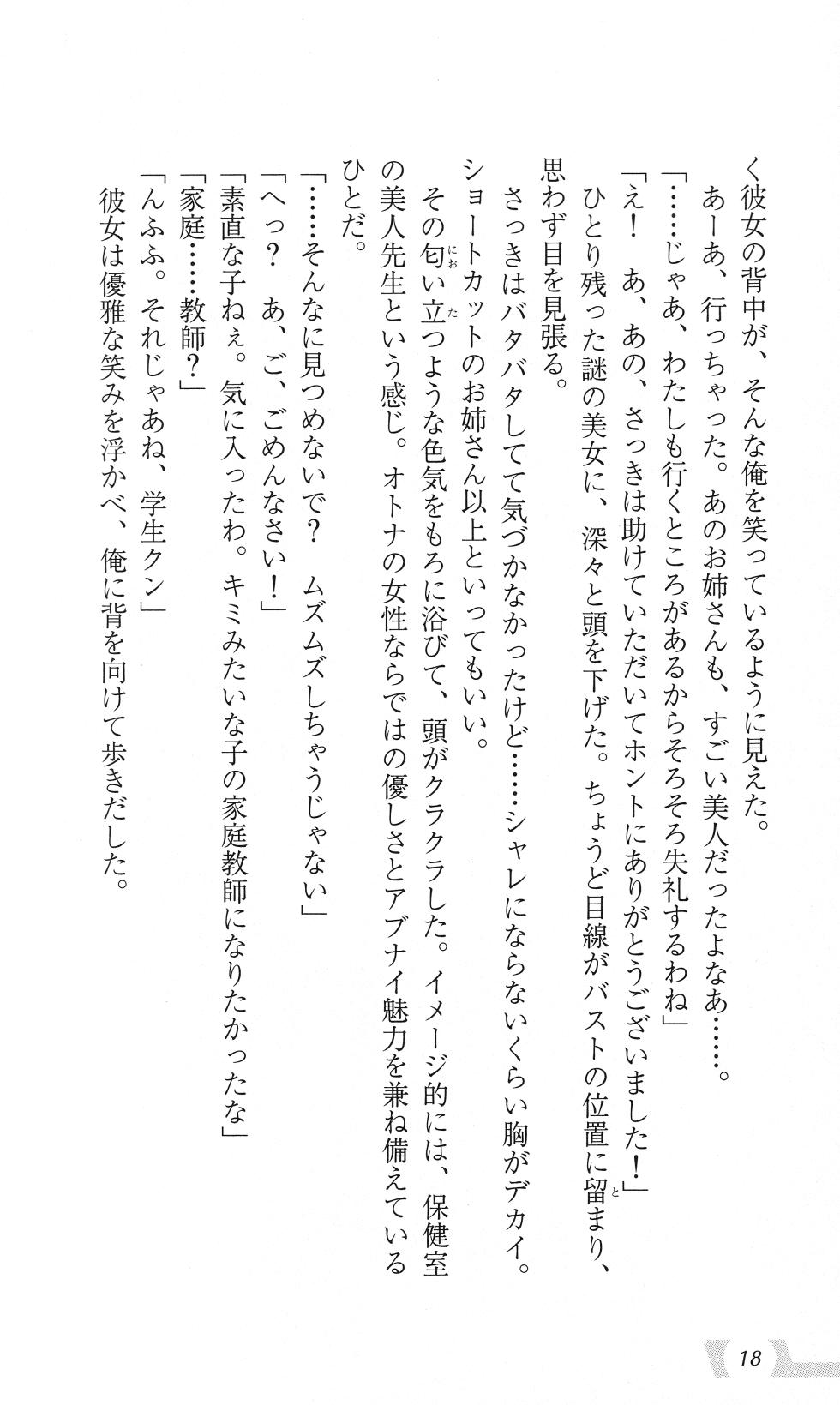 く彼女の背中が、そんな俺を笑っているように見えた。
あーあ、行っちゃった。あのお姉さんも、すごい美人だったよなあ……。
「……じゃあ、わたしも行くところがあるからそろそろ失礼するわね」
「え！　あ、あの、さっきは助けていただいてホントにありがとうございました！」
ひとり残った謎の美女に、深々と頭を下げた。ちょうど目線がバストの位置に留まり、思わず目を見張る。
さっきはバタバタしてて気づかなかったけど……シャレにならないくらい胸がデカイ。ショートカットのお姉さん以上といってもいい。
その匂い立つような色気をもろに浴びて、頭がクラクラした。イメージ的には、保健室の美人先生という感じ。オトナの女性ならではの優しさとアブナイ魅力を兼ね備えているひとだ。
「……そんなに見つめないで？　ムズムズしちゃうじゃない」
「へっ？　あ、ご、ごめんなさい！」
「素直な子ねぇ。気に入ったわ。キミみたいな子の家庭教師になりたかったな」
「家庭……教師？」
「んふふ。それじゃあね、学生クン」
彼女は優雅な笑みを浮かべ、俺に背を向けて歩きだした。

18